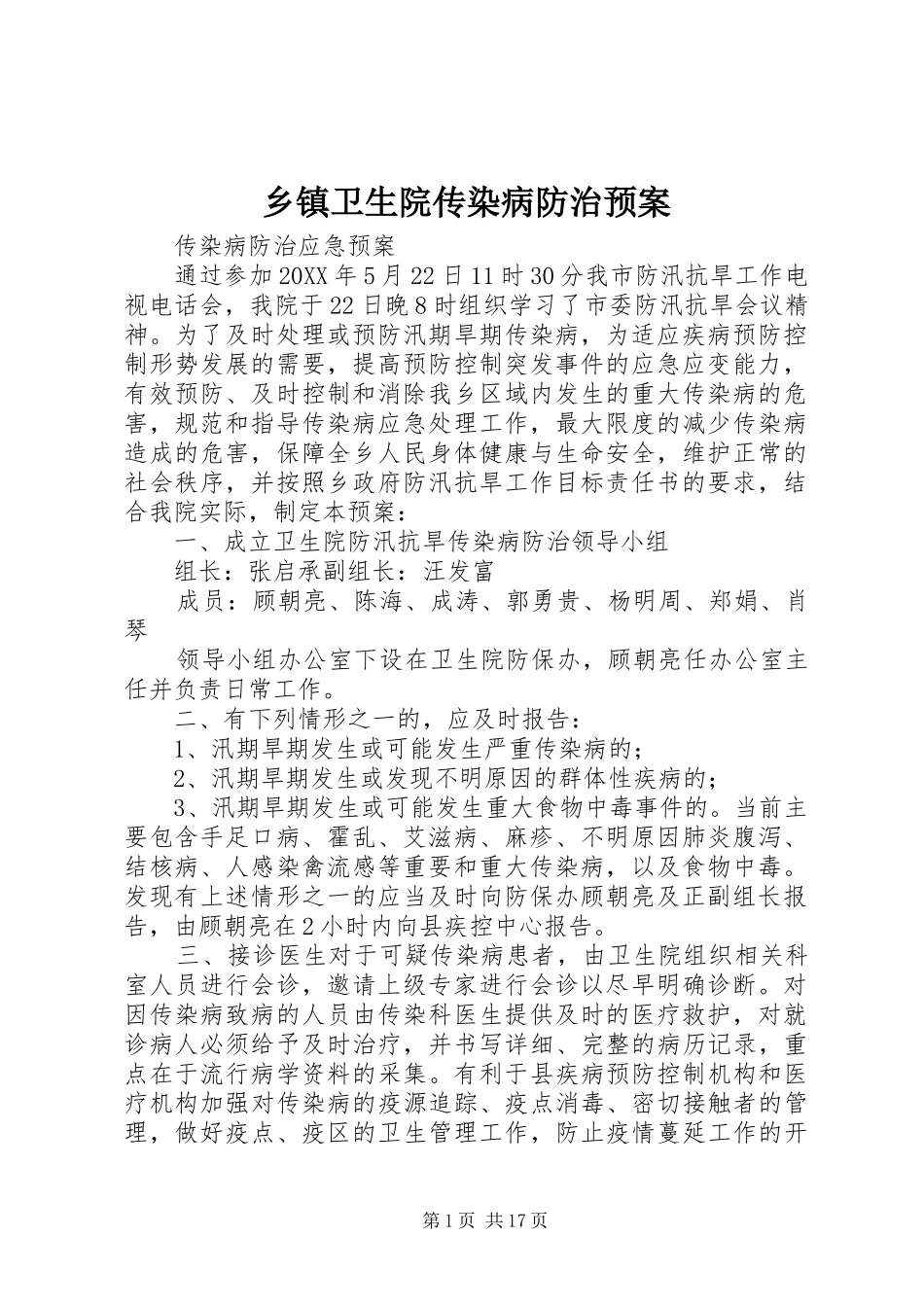 乡镇卫生院传染病防治预案

传染病防治应急预案

通过参加20XX年5月22日11时30分我市防汛抗旱工作电视电话会，我院于22日晚8时组织学习了市委防汛抗旱会议精神。为了及时处理或预防汛期旱期传染病，为适应疾病预防控制形势发展的需要，提高预防控制突发事件的应急应变能力，有效预防、及时控制和消除我乡区域内发生的重大传染病的危害，规范和指导传染病应急处理工作，最大限度的减少传染病造成的危害，保障全乡人民身体健康与生命安全，维护正常的社会秩序，并按照乡政府防汛抗旱工作目标责任书的要求，结合我院实际，制定本预案：

一、成立卫生院防汛抗旱传染病防治领导小组

组长：张启承副组长：汪发富

成员：顾朝亮、陈海、成涛、郭勇贵、杨明周、郑娟、肖琴

领导小组办公室下设在卫生院防保办，顾朝亮任办公室主任并负责日常工作。

二、有下列情形之一的，应及时报告：

1、汛期旱期发生或可能发生严重传染病的；

2、汛期旱期发生或发现不明原因的群体性疾病的；

3、汛期旱期发生或可能发生重大食物中毒事件的。当前主要包含手足口病、霍乱、艾滋病、麻疹、不明原因肺炎腹泻、结核病、人感染禽流感等重要和重大传染病，以及食物中毒。发现有上述情形之一的应当及时向防保办顾朝亮及正副组长报告，由顾朝亮在2小时内向县疾控中心报告。

三、接诊医生对于可疑传染病患者，由卫生院组织相关科室人员进行会诊，邀请上级专家进行会诊以尽早明确诊断。对因传染病致病的人员由传染科医生提供及时的医疗救护，对就诊病人必须给予及时治疗，并书写详细、完整的病历记录，重点在于流行病学资料的采集。有利于县疾病预防控制机构和医疗机构加强对传染病的疫源追踪、疫点消毒、密切接触者的管理，做好疫点、疫区的卫生管理工作，防止疫情蔓延工作的开

第1页 共17页